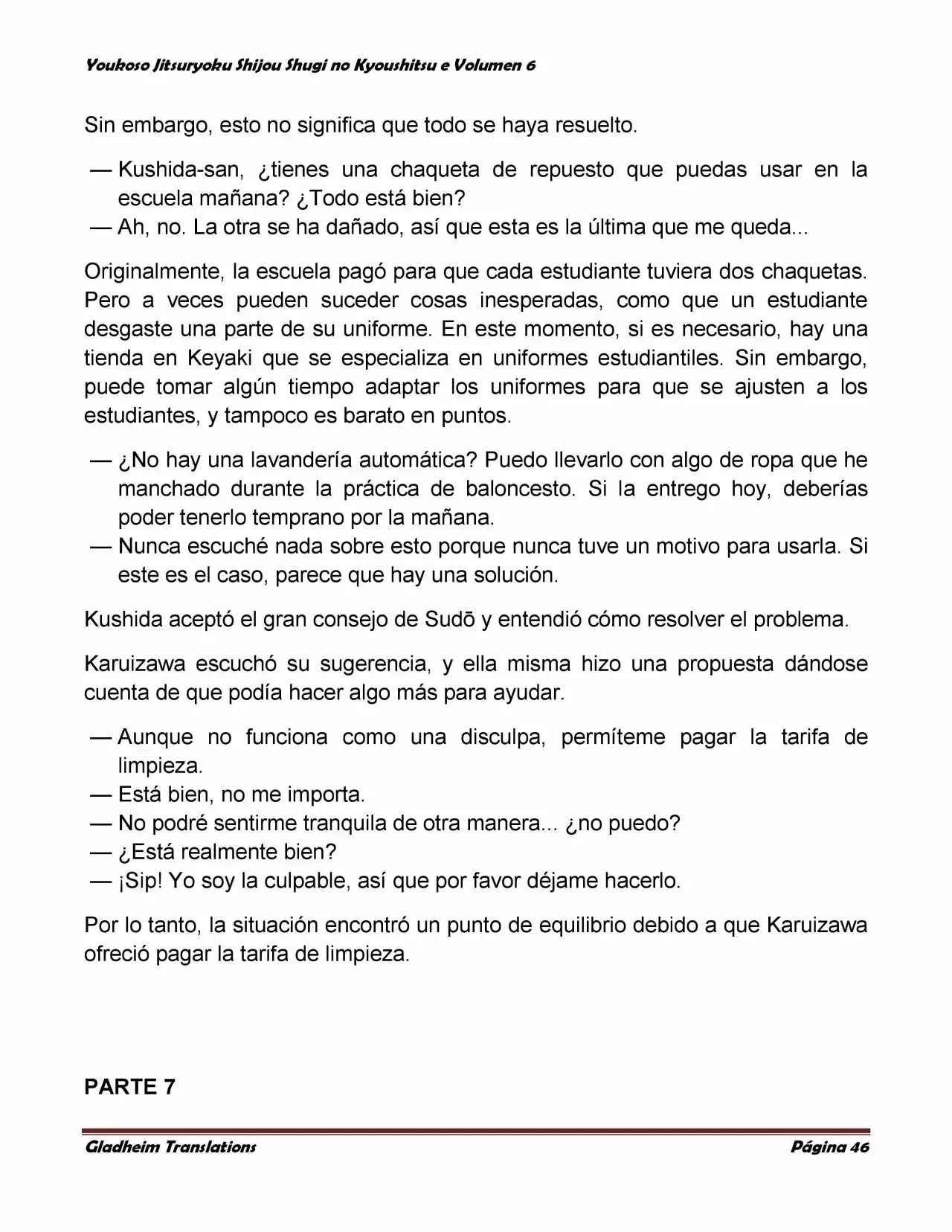 Youkoso Jitsuryoku Shijou Shugi no Kyoushitsu e Volumen 6

Sin embargo, esto no significa que todo se haya resuelto.

— Kushida-san, ¿tienes una chaqueta de repuesto que puedas usar en la escuela mañana? ¿Todo está bien?
— Ah, no. La otra se ha dañado, así que esta es la última que me queda...

Originalmente, la escuela pagó para que cada estudiante tuviera dos chaquetas. Pero a veces pueden suceder cosas inesperadas, como que un estudiante desgaste una parte de su uniforme. En este momento, si es necesario, hay una tienda en Keyaki que se especializa en uniformes estudiantiles. Sin embargo, puede tomar algún tiempo adaptar los uniformes para que se ajusten a los estudiantes, y tampoco es barato en puntos.

— ¿No hay una lavandería automática? Puedo llevarlo con algo de ropa que he manchado durante la práctica de baloncesto. Si la entrego hoy, deberías poder tenerlo temprano por la mañana.
— Nunca escuché nada sobre esto porque nunca tuve un motivo para usarla. Si este es el caso, parece que hay una solución.

Kushida aceptó el gran consejo de Sudō y entendió cómo resolver el problema.

Karuizawa escuchó su sugerencia, y ella misma hizo una propuesta dándose cuenta de que podía hacer algo más para ayudar.

— Aunque no funciona como una disculpa, permíteme pagar la tarifa de limpieza.
— Está bien, no me importa.
— No podré sentirme tranquila de otra manera... ¿no puedo?
— ¿Está realmente bien?
— ¡Sip! Yo soy la culpable, así que por favor déjame hacerlo.

Por lo tanto, la situación encontró un punto de equilibrio debido a que Karuizawa ofreció pagar la tarifa de limpieza.

PARTE 7

Gladheim Translations Página 46